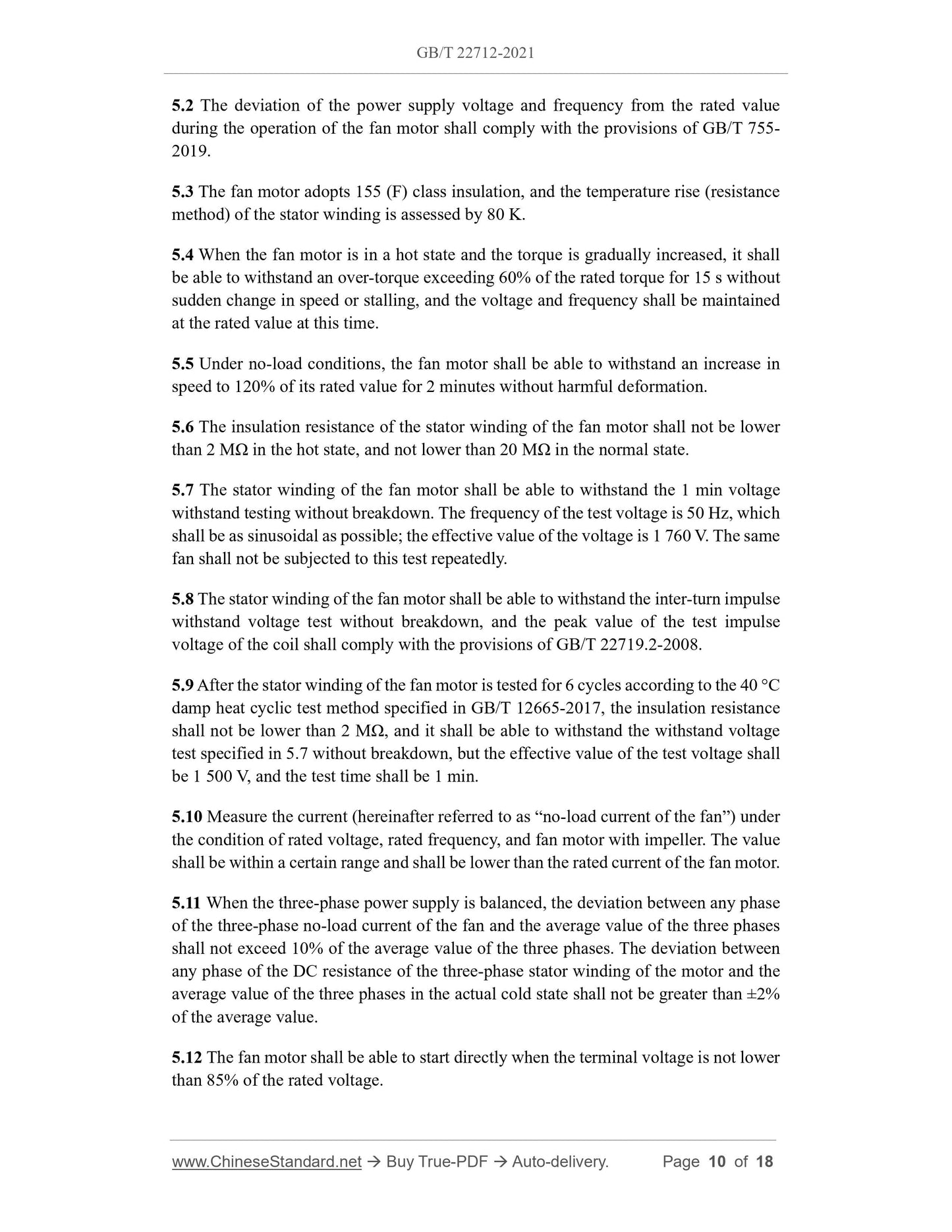 GB/T 22712-2021

5.2 The deviation of the power supply voltage and frequency from the rated value during the operation of the fan motor shall comply with the provisions of GB/T 755-2019.

5.3 The fan motor adopts 155 (F) class insulation, and the temperature rise (resistance method) of the stator winding is assessed by 80 K.

5.4 When the fan motor is in a hot state and the torque is gradually increased, it shall be able to withstand an over-torque exceeding 60% of the rated torque for 15 s without sudden change in speed or stalling, and the voltage and frequency shall be maintained at the rated value at this time.

5.5 Under no-load conditions, the fan motor shall be able to withstand an increase in speed to 120% of its rated value for 2 minutes without harmful deformation.

5.6 The insulation resistance of the stator winding of the fan motor shall not be lower than 2 MΩ in the hot state, and not lower than 20 MΩ in the normal state.

5.7 The stator winding of the fan motor shall be able to withstand the 1 min voltage withstand testing without breakdown. The frequency of the test voltage is 50 Hz, which shall be as sinusoidal as possible; the effective value of the voltage is 1 760 V. The same fan shall not be subjected to this test repeatedly.

5.8 The stator winding of the fan motor shall be able to withstand the inter-turn impulse withstand voltage test without breakdown, and the peak value of the test impulse voltage of the coil shall comply with the provisions of GB/T 22719.2-2008.

5.9 After the stator winding of the fan motor is tested for 6 cycles according to the 40 °C damp heat cyclic test method specified in GB/T 12665-2017, the insulation resistance shall not be lower than 2 MΩ, and it shall be able to withstand the withstand voltage test specified in 5.7 without breakdown, but the effective value of the test voltage shall be 1 500 V, and the test time shall be 1 min.

5.10 Measure the current (hereinafter referred to as “no-load current of the fan”) under the condition of rated voltage, rated frequency, and fan motor with impeller. The value shall be within a certain range and shall be lower than the rated current of the fan motor.

5.11 When the three-phase power supply is balanced, the deviation between any phase of the three-phase no-load current of the fan and the average value of the three phases shall not exceed 10% of the average value of the three phases. The deviation between any phase of the DC resistance of the three-phase stator winding of the motor and the average value of the three phases in the actual cold state shall not be greater than ±2% of the average value.

5.12 The fan motor shall be able to start directly when the terminal voltage is not lower than 85% of the rated voltage.

www.ChineseStandard.net → Buy True-PDF → Auto-delivery. Page 10 of 18